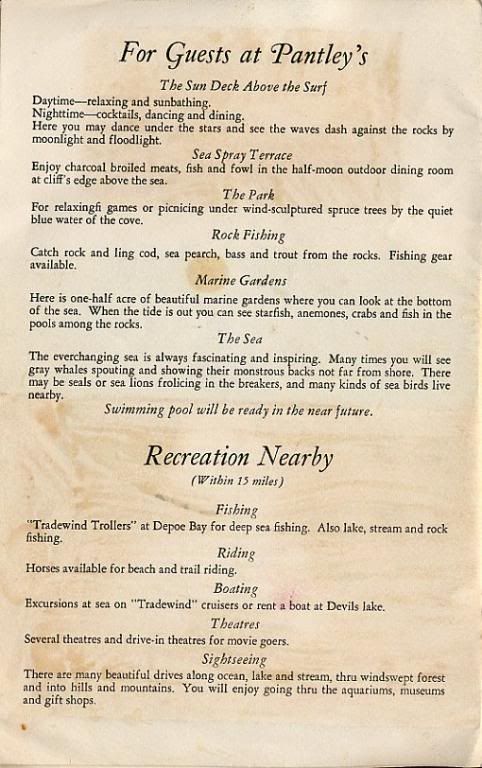 For Guests at Pantley's

The Sun Deck Above the Surf

Daytime—relaxing and sunbathing.
Nighttime—cocktails, dancing and dining.
Here you may dance under the stars and see the waves dash against the rocks by moonlight and floodlight.

Sea Spray Terrace

Enjoy charcoal broiled meats, fish and fowl in the half-moon outdoor dining room at cliff's edge above the sea.

The Park

For relaxingfi games or picnicing under wind-sculptured spruce trees by the quiet blue water of the cove.

Rock Fishing

Catch rock and ling cod, sea pearch, bass and trout from the rocks. Fishing gear available.

Marine Gardens

Here is one-half acre of beautiful marine gardens where you can look at the bottom of the sea. When the tide is out you can see starfish, anemones, crabs and fish in the pools among the rocks.

The Sea

The everchanging sea is always fascinating and inspiring. Many times you will see gray whales spouting and showing their monstrous backs not far from shore. There may be seals or sea lions frolicing in the breakers, and many kinds of sea birds live nearby.

Swimming pool will be ready in the near future.

Recreation Nearby

(Within 15 miles)

Fishing

"Tradewind Trollers" at Depoe Bay for deep sea fishing. Also lake, stream and rock fishing.

Riding

Horses available for beach and trail riding.

Boating

Excursions at sea on "Tradewind" cruisers or rent a boat at Devils lake.

Theatres

Several theatres and drive-in theatres for movie goers.

Sightseeing

There are many beautiful drives along ocean, lake and stream, thru windswept forest and into hills and mountains. You will enjoy going thru the aquariums, museums and gift shops.